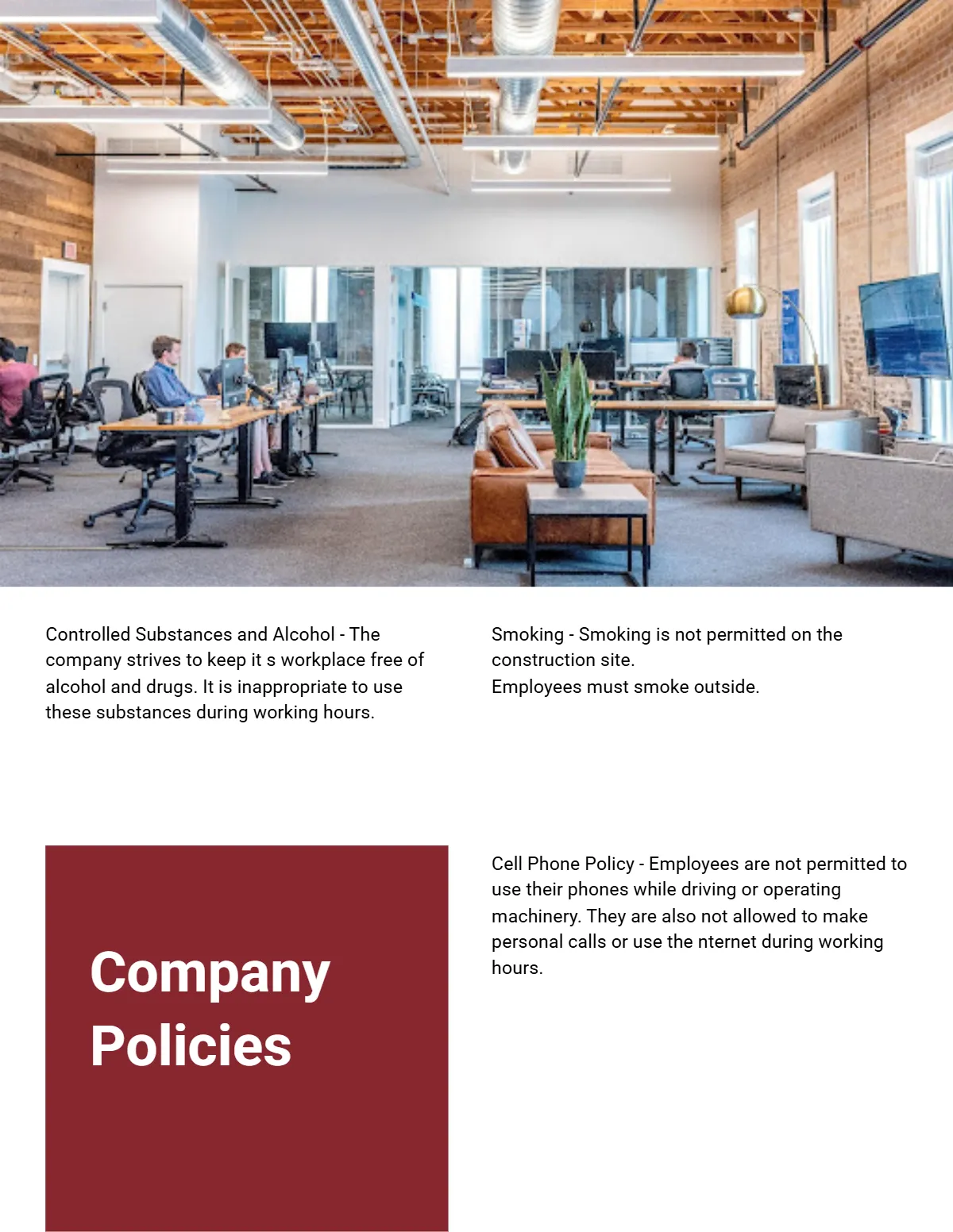 Controlled Substances and Alcohol - The company strives to keep it s workplace free of alcohol and drugs. It is inappropriate to use these substances during working hours.

Smoking - Smoking is not permitted on the construction site.
Employees must smoke outside.

Company Policies

Cell Phone Policy - Employees are not permitted to use their phones while driving or operating machinery. They are also not allowed to make personal calls or use the nternet during working hours.